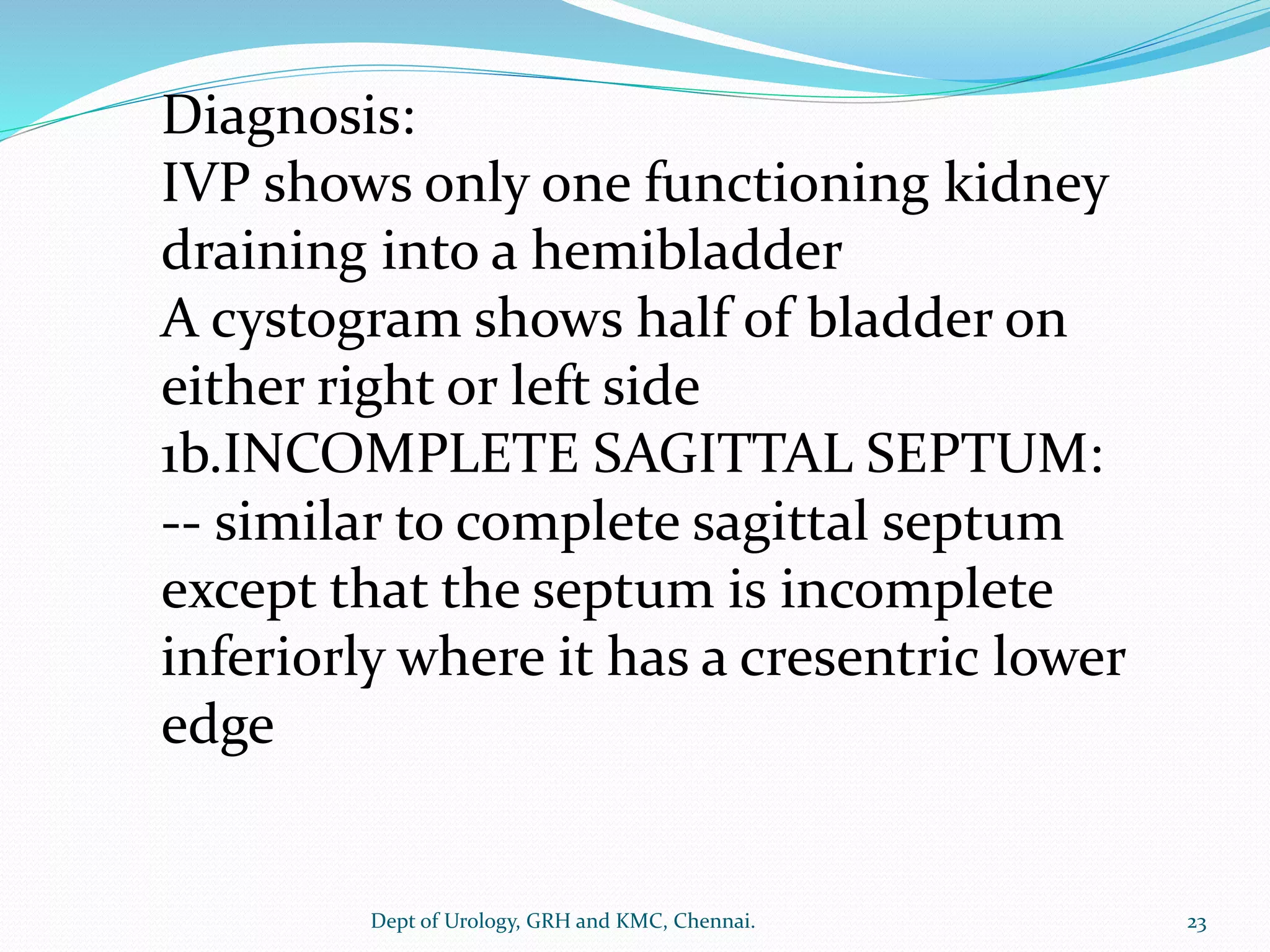 Diagnosis:
IVP shows only one functioning kidney draining into a hemibladder
A cystogram shows half of bladder on either right or left side
1b.INCOMPLETE SAGITTAL SEPTUM:
-- similar to complete sagittal septum except that the septum is incomplete inferiorly where it has a cresentric lower edge

Dept of Urology, GRH and KMC, Chennai.

23